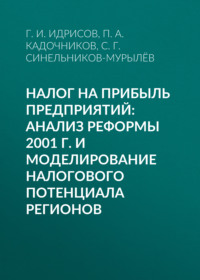 Г. И. ИДРИСОВ, П. А. КАДОЧНИКОВ, С. Г. СИНЕЛЬНИКОВ-МУРЫЛЁВ

НАЛОГ НА ПРИБЫЛЬ ПРЕДПРИЯТИЙ: АНАЛИЗ РЕФОРМЫ 2001 Г. И МОДЕЛИРОВАНИЕ НАЛОГОВОГО ПОТЕНЦИАЛА РЕГИОНОВ